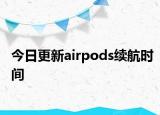 今日更新airpods续航时间